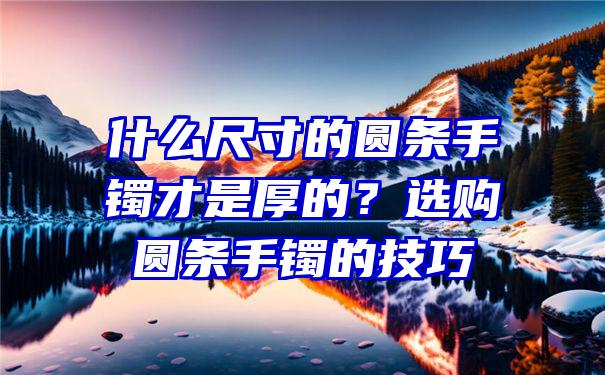 什么尺寸的圆条手镯才是厚的？选购圆条手镯的技巧